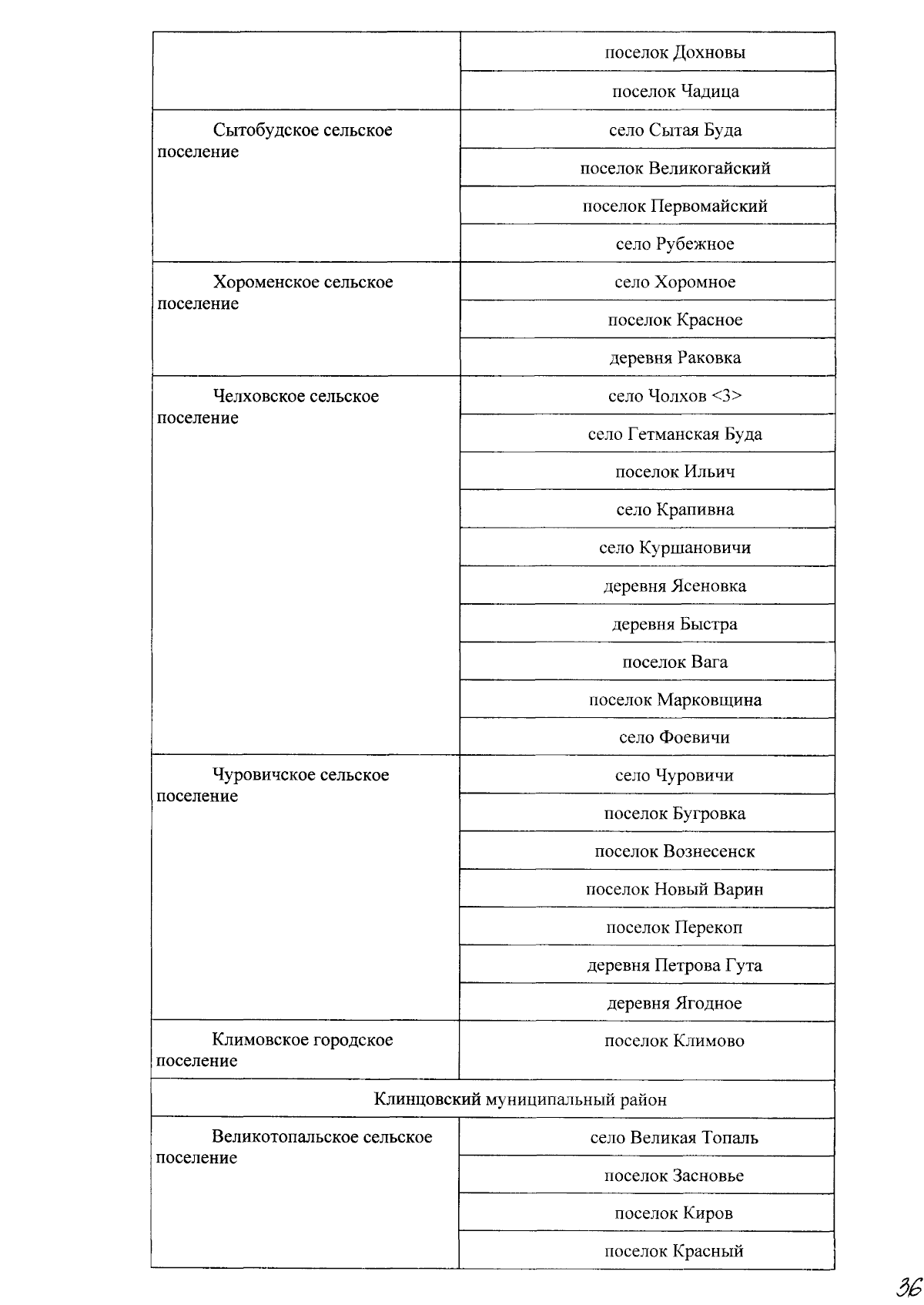 |  |  |
|---|---|
|  | поселок Дохновы |
|  | поселок Чадица |
| Сытобудское сельское поселение | село Сытая Буда |
|  | поселок Великогайский |
|  | поселок Первомайский |
|  | село Рубежное |
| Хороменское сельское поселение | село Хоромное |
|  | поселок Красное |
|  | деревня Раковка |
| Челховское сельское поселение | село Чолхов <3> |
|  | село Гетманская Буда |
|  | поселок Ильич |
|  | село Крапивна |
|  | село Куршановичи |
|  | деревня Ясеновка |
|  | деревня Быстра |
|  | поселок Вага |
|  | поселок Марковщина |
|  | село Фоевичи |
| Чуровичское сельское поселение | село Чуровичи |
|  | поселок Бугровка |
|  | поселок Вознесенск |
|  | поселок Новый Варин |
|  | поселок Перекоп |
|  | деревня Петрова Гута |
|  | деревня Ягодное |
| Климовское городское поселение | поселок Климово |
| Клинцовский муниципальный район | |
| Великотопальское сельское поселение | село Великая Топаль |
|  | поселок Засновье |
|  | поселок Киров |
|  | поселок Красный |

36